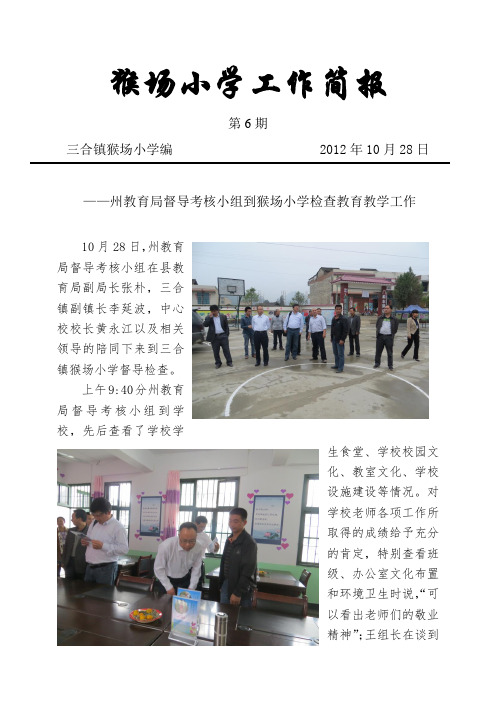 猴场小学工作简报

第 6 期

三合镇猴场小学编　　2012 年 10 月 28 日

——州教育局督导考核小组到猴场小学检查教育教学工作

10 月 28 日，州教育局督导考核小组在县教育局副局长张朴，三合镇副镇长李延波，中心校校长黄永江以及相关领导的陪同下来到三合镇猴场小学督导检查。

上午 9:40 分州教育局督导考核小组到学校，先后查看了学校学生食堂、学校校园文化、教室文化、学校设施建设等情况。对学校老师各项工作所取得的成绩给予充分的肯定，特别查看班级、办公室文化布置和环境卫生时说，“可以看出老师们的敬业精神”；王组长在谈到